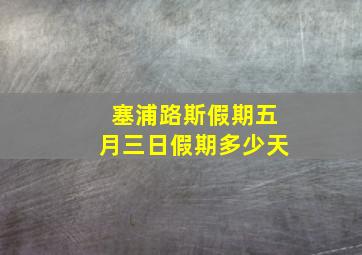 塞浦路斯假期五月三日假期多少天